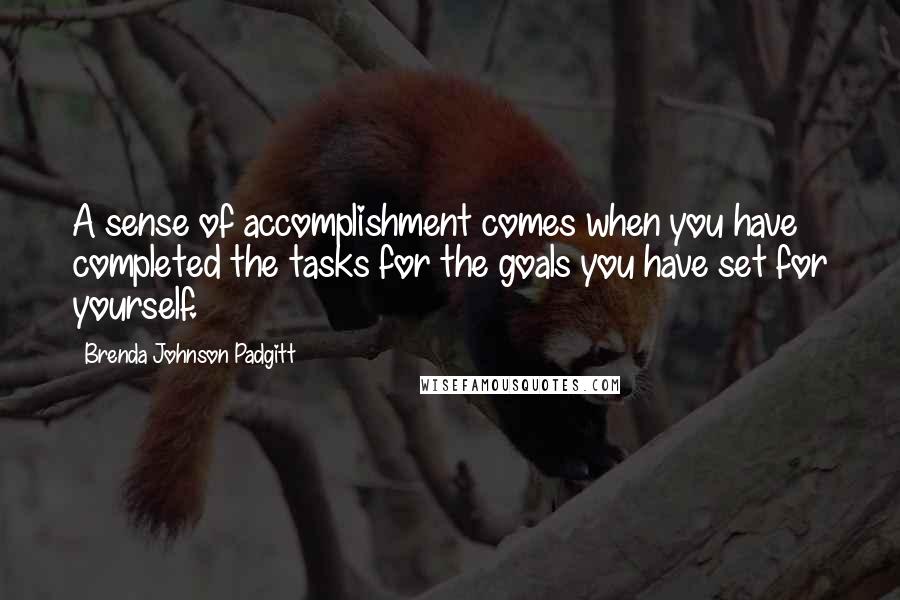 A sense of accomplishment comes when you have completed the tasks for the goals you have set for yourself.

Brenda Johnson Padgitt

WISEFAMOUSQUOTES.COM